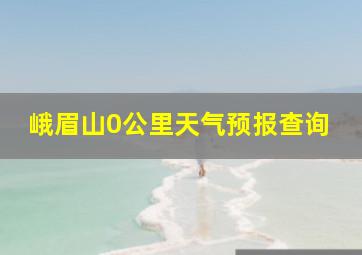 峨眉山0公里天气预报查询